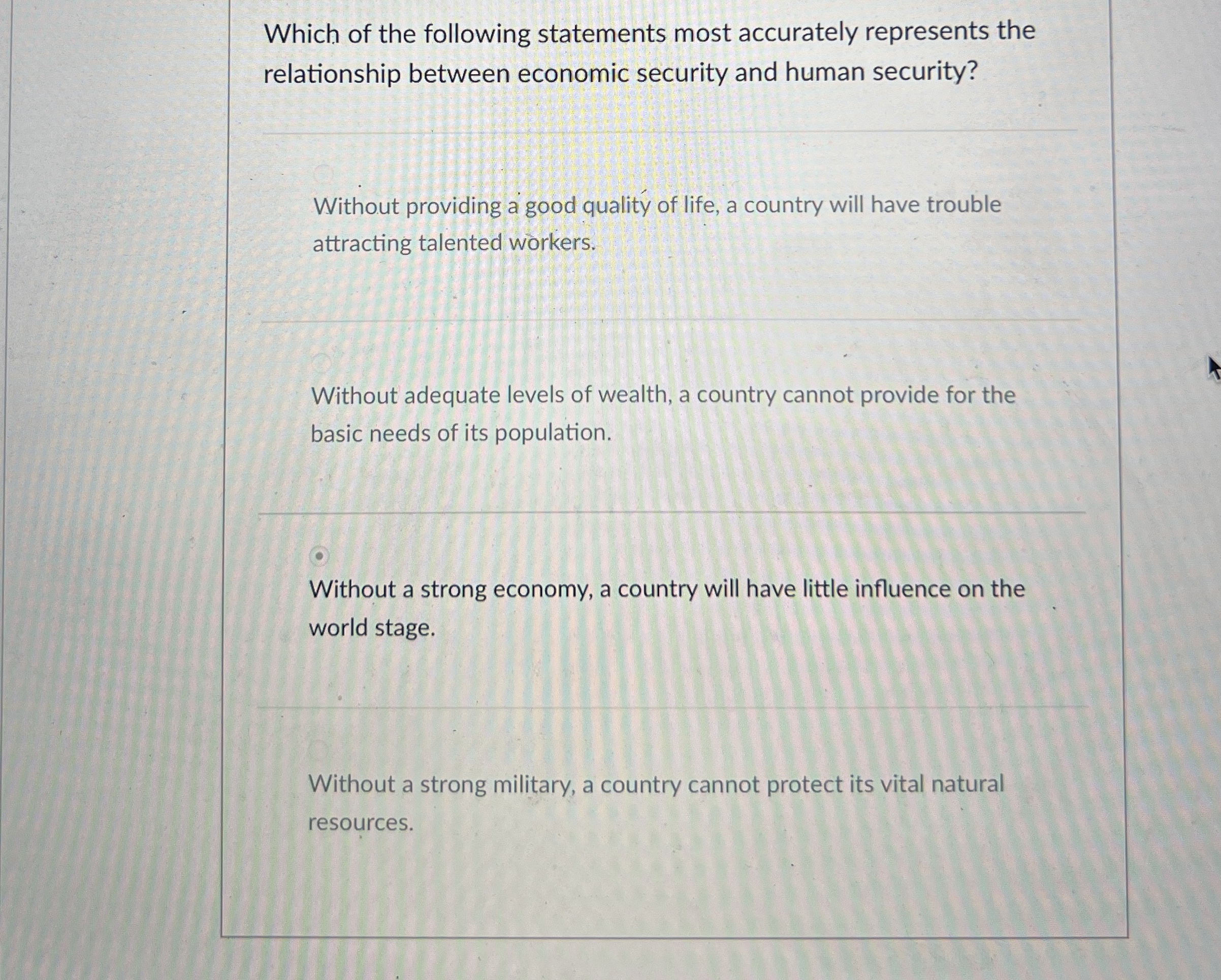 Which of the following statements most accurately represents the relationship between economic security and human security?

Without providing a good quality of life, a country will have trouble attracting talented workers.

Without adequate levels of wealth, a country cannot provide for the basic needs of its population.

Without a strong economy, a country will have little influence on the world stage.

Without a strong military, a country cannot protect its vital natural resources.